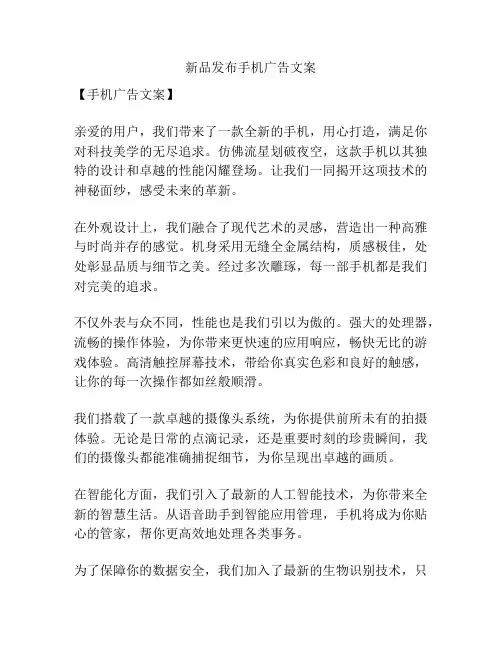 新品发布手机广告文案

【手机广告文案】

亲爱的用户，我们带来了一款全新的手机，用心打造，满足你对科技美学的无尽追求。仿佛流星划破夜空，这款手机以其独特的设计和卓越的性能闪耀登场。让我们一同揭开这项技术的神秘面纱，感受未来的革新。

在外观设计上，我们融合了现代艺术的灵感，营造出一种高雅与时尚并存的感觉。机身采用无缝全金属结构，质感极佳，处处彰显品质与细节之美。经过多次雕琢，每一部手机都是我们对完美的追求。

不仅外表与众不同，性能也是我们引以为傲的。强大的处理器，流畅的操作体验，为你带来更快速的应用响应，畅快无比的游戏体验。高清触控屏幕技术，带给你真实色彩和良好的触感，让你的每一次操作都如丝般顺滑。

我们搭载了一款卓越的摄像头系统，为你提供前所未有的拍摄体验。无论是日常的点滴记录，还是重要时刻的珍贵瞬间，我们的摄像头都能准确捕捉细节，为你呈现出卓越的画质。

在智能化方面，我们引入了最新的人工智能技术，为你带来全新的智慧生活。从语音助手到智能应用管理，手机将成为你贴心的管家，帮你更高效地处理各类事务。

为了保障你的数据安全，我们加入了最新的生物识别技术，只